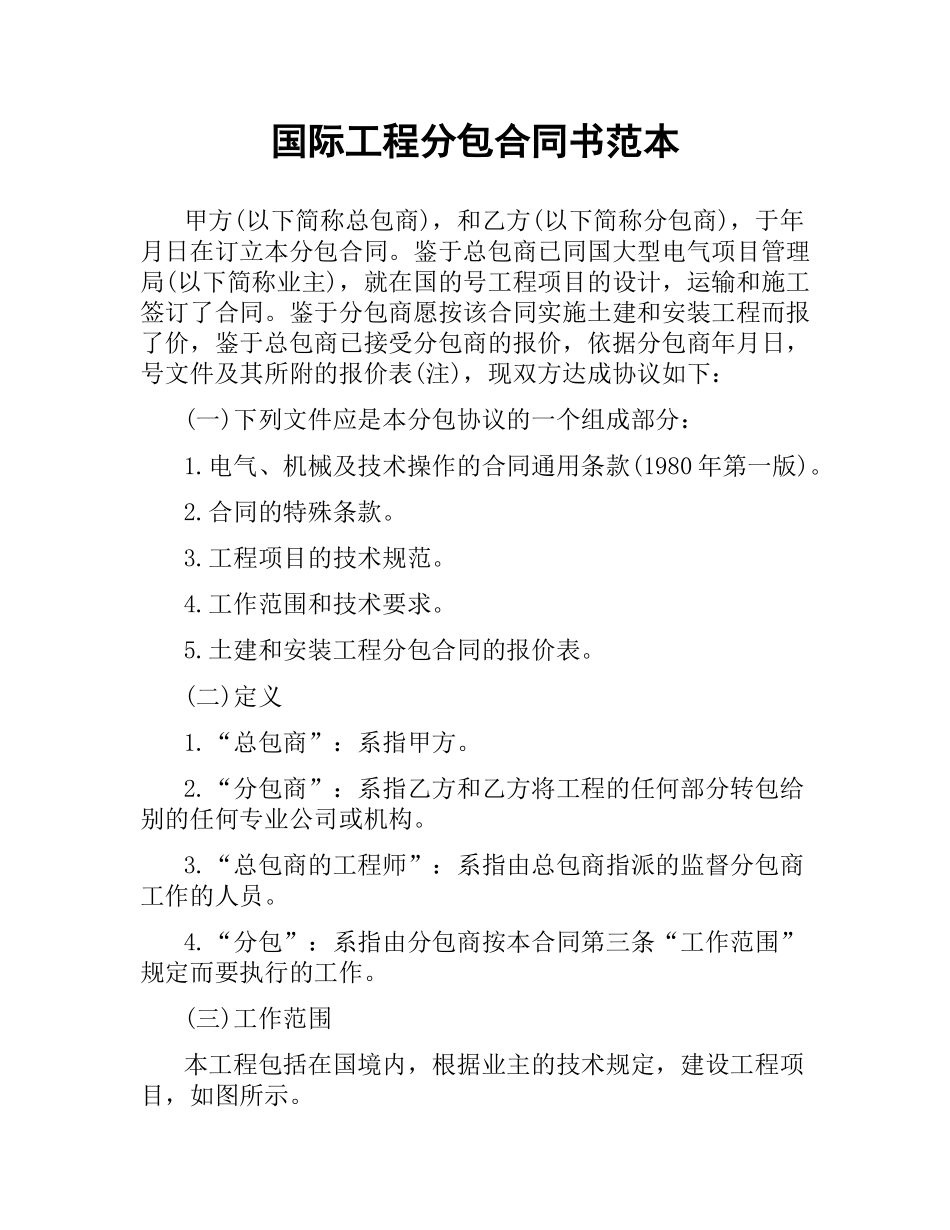 国际工程分包合同书范本

甲方(以下简称总包商)，和乙方(以下简称分包商)，于年月日在订立本分包合同。鉴于总包商已同国大型电气项目管理局(以下简称业主)，就在国的号工程项目的设计，运输和施工签订了合同。鉴于分包商愿按该合同实施土建和安装工程而报了价，鉴于总包商已接受分包商的报价，依据分包商年月日，号文件及其所附的报价表(注)，现双方达成协议如下：

(一)下列文件应是本分包协议的一个组成部分：

1.电气、机械及技术操作的合同通用条款(1980年第一版)。

2.合同的特殊条款。

3.工程项目的技术规范。

4.工作范围和技术要求。

5.土建和安装工程分包合同的报价表。

(二)定义

1.“总包商”：系指甲方。

2.“分包商”：系指乙方和乙方将工程的任何部分转包给别的任何专业公司或机构。

3.“总包商的工程师”：系指由总包商指派的监督分包商工作的人员。

4.“分包”：系指由分包商按本合同第三条“工作范围”规定而要执行的工作。

(三)工作范围

本工程包括在国境内，根据业主的技术规定，建设工程项目，如图所示。